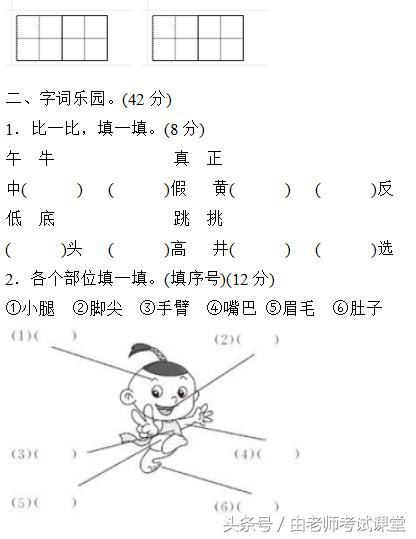 二、字词乐园。(42 分)

1．比一比，填一填。(8 分)

午　牛　　　　　　　　真　正

中(　　)　(　　)假　　黄(　　)　(　　)反

低　底　　　　　　　　跳　挑

(　　)头　(　　)高　　井(　　)　(　　)选

2．各个部位填一填。(填序号)(12 分)

①小腿　②脚尖　③手臂　④嘴巴　⑤眉毛　⑥肚子

(1)(　　)

(2)(　　)

(3)(　　)

(4)(　　)

(5)(　　)

(6)(　　)

头条号 / 由老师考试课堂